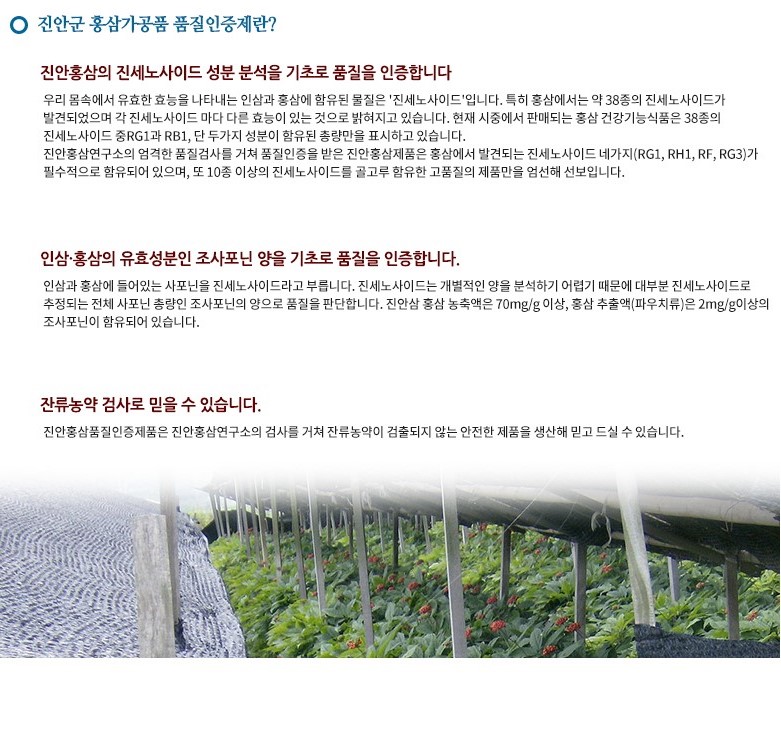 진안군 홍삼가공품 품질인증제란?

진안홍삼의 진세노사이드 성분 분석을 기초로 품질을 인증합니다

우리 몸속에서 유효한 효능을 나타내는 인삼과 홍삼에 함유된 물질은 '진세노사이드'입니다. 특히 홍삼에서는 약 38종의 진세노사이드가 발견되었으며 각 진세노사이드 마다 다른 효능이 있는 것으로 밝혀지고 있습니다. 현재 시중에서 판매되는 홍삼 건강기능식품은 38종의 진세노사이드 중RG1과 RB1, 단 두가지 성분이 함유된 총량만을 표시하고 있습니다.
진안홍삼연구소의 엄격한 품질검사를 거쳐 품질인증을 받은 진안홍삼제품은 홍삼에서 발견되는 진세노사이드 네가지(RG1, RH1, RF, RG3)가 필수적으로 함유되어 있으며, 또 10종 이상의 진세노사이드를 골고루 함유한 고품질의 제품만을 엄선해 선보입니다.

인삼·홍삼의 유효성분인 조사포닌 양을 기초로 품질을 인증합니다.

인삼과 홍삼에 들어있는 사포닌을 진세노사이드라고 부릅니다. 진세노사이드는 개별적인 양을 분석하기 어렵기 때문에 대부분 진세노사이드로 추정되는 전체 사포닌 총량인 조사포닌의 양으로 품질을 판단합니다. 진안삼 홍삼 농축액은 70mg/g 이상, 홍삼 추출액(파우치류)은 2mg/g이상의 조사포닌이 함유되어 있습니다.

잔류농약 검사로 믿을 수 있습니다.

진안홍삼품질인증제품은 진안홍삼연구소의 검사를 거쳐 잔류농약이 검출되지 않는 안전한 제품을 생산해 믿고 드실 수 있습니다.